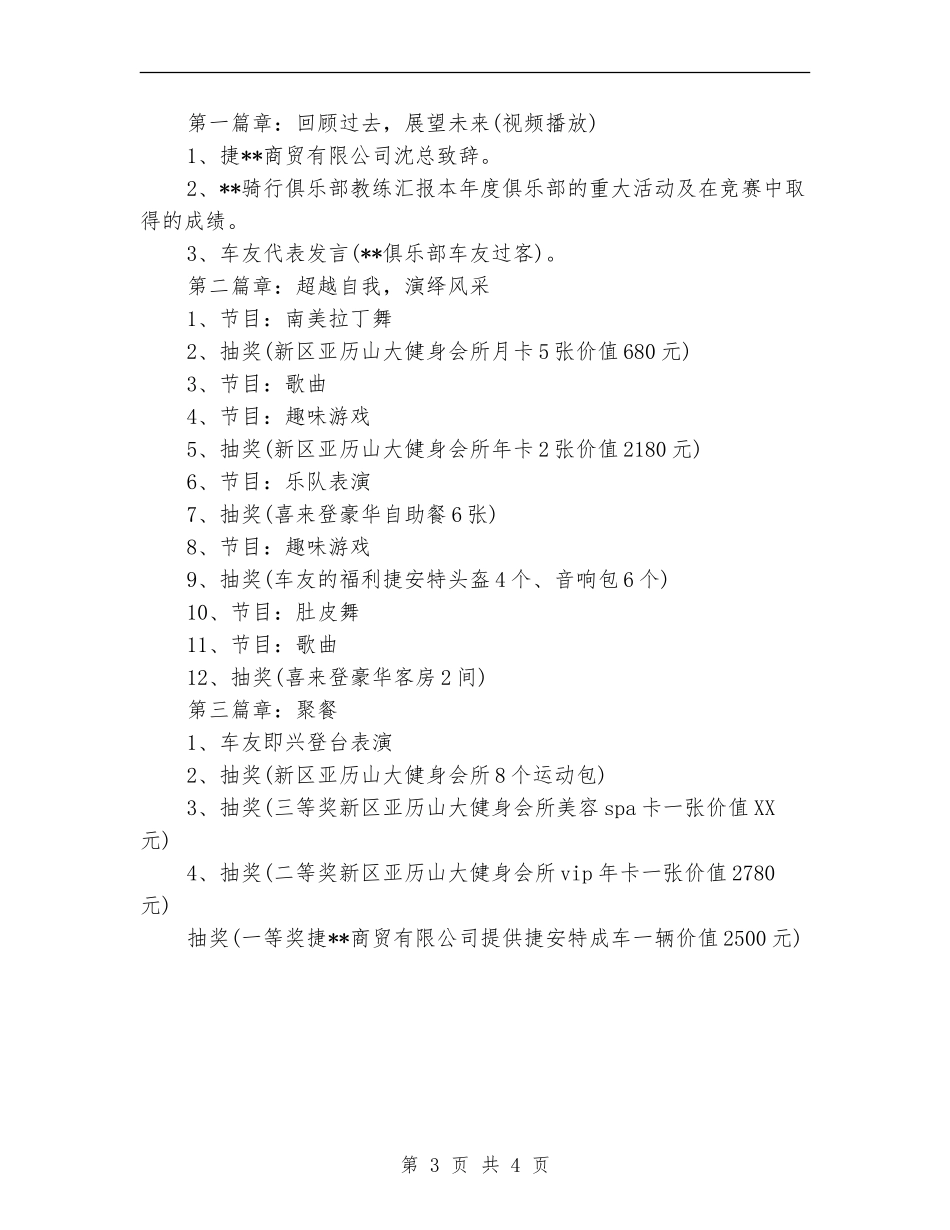 第一篇章：回顾过去，展望未来(视频播放)

1、捷**商贸有限公司沈总致辞。

2、**骑行俱乐部教练汇报本年度俱乐部的重大活动及在竞赛中取得的成绩。

3、车友代表发言(**俱乐部车友过客)。

第二篇章：超越自我，演绎风采

1、节目：南美拉丁舞

2、抽奖(新区亚历山大健身会所月卡5张价值680元)

3、节目：歌曲

4、节目：趣味游戏

5、抽奖(新区亚历山大健身会所年卡2张价值2180元)

6、节目：乐队表演

7、抽奖(喜来登豪华自助餐6张)

8、节目：趣味游戏

9、抽奖(车友的福利捷安特头盔4个、音响包6个)

10、节目：肚皮舞

11、节目：歌曲

12、抽奖(喜来登豪华客房2间)

第三篇章：聚餐

1、车友即兴登台表演

2、抽奖(新区亚历山大健身会所8个运动包)

3、抽奖(三等奖新区亚历山大健身会所美容spa卡一张价值XX元)

4、抽奖(二等奖新区亚历山大健身会所vip年卡一张价值2780元)

抽奖(一等奖捷**商贸有限公司提供捷安特成车一辆价值2500元)

第 3 页 共 4 页